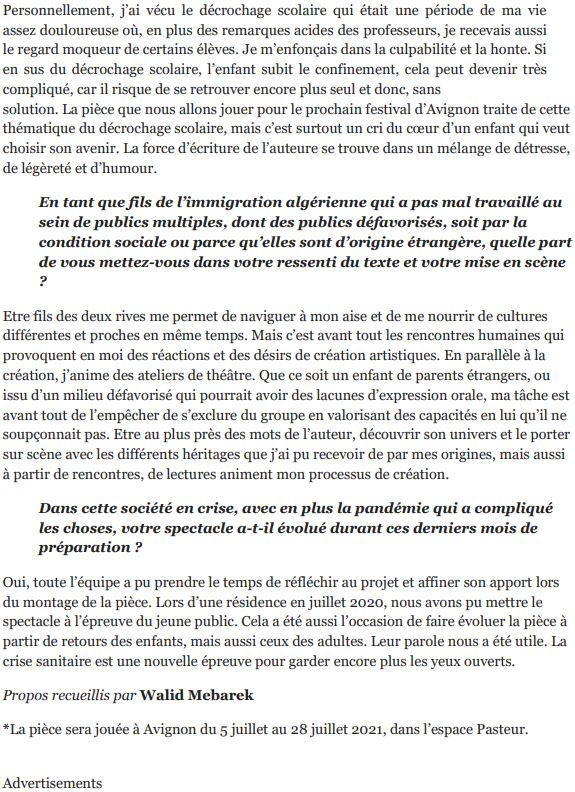 Personnellement, j'ai vécu le décrochage scolaire qui était une période de ma vie assez douloureuse où, en plus des remarques acides des professeurs, je recevais aussi le regard moqueur de certains élèves. Je m'enfonçais dans la culpabilité et la honte. Si en sus du décrochage scolaire, l'enfant subit le confinement, cela peut devenir très compliqué, car il risque de se retrouver encore plus seul et donc, sans solution. La pièce que nous allons jouer pour le prochain festival d'Avignon traite de cette thématique du décrochage scolaire, mais c'est surtout un cri du cœur d'un enfant qui veut choisir son avenir. La force d'écriture de l'auteure se trouve dans un mélange de détresse, de légèreté et d'humour.

En tant que fils de l'immigration algérienne qui a pas mal travaillé au sein de publics multiples, dont des publics défavorisés, soit par la condition sociale ou parce qu'elles sont d'origine étrangère, quelle part de vous mettez-vous dans votre ressenti du texte et votre mise en scène ?

Etre fils des deux rives me permet de naviguer à mon aise et de me nourrir de cultures différentes et proches en même temps. Mais c'est avant tout les rencontres humaines qui provoquent en moi des réactions et des désirs de création artistiques. En parallèle à la création, j'anime des ateliers de théâtre. Que ce soit un enfant de parents étrangers, ou issu d'un milieu défavorisé qui pourrait avoir des lacunes d'expression orale, ma tâche est avant tout de l'empêcher de s'exclure du groupe en valorisant des capacités en lui qu'il ne soupçonnait pas. Etre au plus près des mots de l'auteur, découvrir son univers et le porter sur scène avec les différents héritages que j'ai pu recevoir de par mes origines, mais aussi à partir de rencontres, de lectures animent mon processus de création.

Dans cette société en crise, avec en plus la pandémie qui a compliqué les choses, votre spectacle a-t-il évolué durant ces derniers mois de préparation ?

Oui, toute l'équipe a pu prendre le temps de réfléchir au projet et affiner son apport lors du montage de la pièce. Lors d'une résidence en juillet 2020, nous avons pu mettre le spectacle à l'épreuve du jeune public. Cela a été aussi l'occasion de faire évoluer la pièce à partir de retours des enfants, mais aussi ceux des adultes. Leur parole nous a été utile. La crise sanitaire est une nouvelle épreuve pour garder encore plus les yeux ouverts.

Propos recueillis par Walid Mebarek

*La pièce sera jouée à Avignon du 5 juillet au 28 juillet 2021, dans l'espace Pasteur.

Advertisements